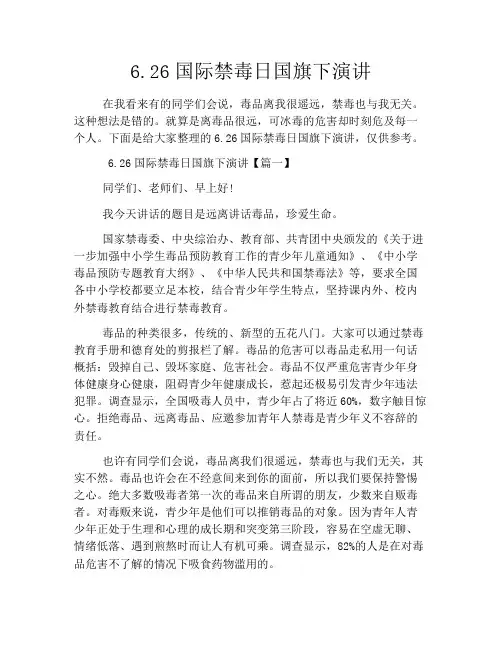 6.26 国际禁毒日国旗下演讲

在我看来有的同学们会说，毒品离我很遥远，禁毒也与我无关。这种想法是错的。就算是离毒品很远，可冰毒的危害却时刻危及每一个人。下面是给大家整理的 6.26 国际禁毒日国旗下演讲，仅供参考。

6.26 国际禁毒日国旗下演讲【篇一】

同学们、老师们、早上好!

我今天讲话的题目是远离讲话毒品，珍爱生命。

国家禁毒委、中央综治办、教育部、共青团中央颁发的《关于进一步加强中小学生毒品预防教育工作的青少年儿童通知》、《中小学毒品预防专题教育大纲》、《中华人民共和国禁毒法》等，要求全国各中小学校都要立足本校，结合青少年学生特点，坚持课内外、校内外禁毒教育结合进行禁毒教育。

毒品的种类很多，传统的、新型的五花八门。大家可以通过禁毒教育手册和德育处的剪报栏了解。毒品的危害可以毒品走私用一句话概括：毁掉自己、毁坏家庭、危害社会。毒品不仅严重危害青少年身体健康身心健康，阻碍青少年健康成长，惹起还极易引发青少年违法犯罪。调查显示，全国吸毒人员中，青少年占了将近 60%，数字触目惊心。拒绝毒品、远离毒品、应邀参加青年人禁毒是青少年义不容辞的责任。

也许有同学们会说，毒品离我们很遥远，禁毒也与我们无关，其实不然。毒品也许会在不经意间来到你的面前，所以我们要保持警惕之心。绝大多数吸毒者第一次的毒品来自所谓的朋友，少数来自贩毒者。对毒贩来说，青少年是他们可以推销毒品的对象。因为青年人青少年正处于生理和心理的成长期和突变第三阶段，容易在空虚无聊、情绪低落、遇到煎熬时而让人有机可乘。调查显示，82%的人是在对毒品危害不了解的情况下吸食药物滥用的。